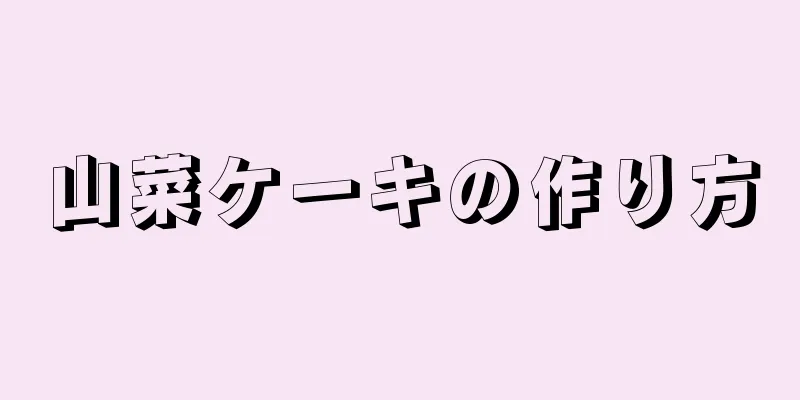 山菜ケーキの作り方